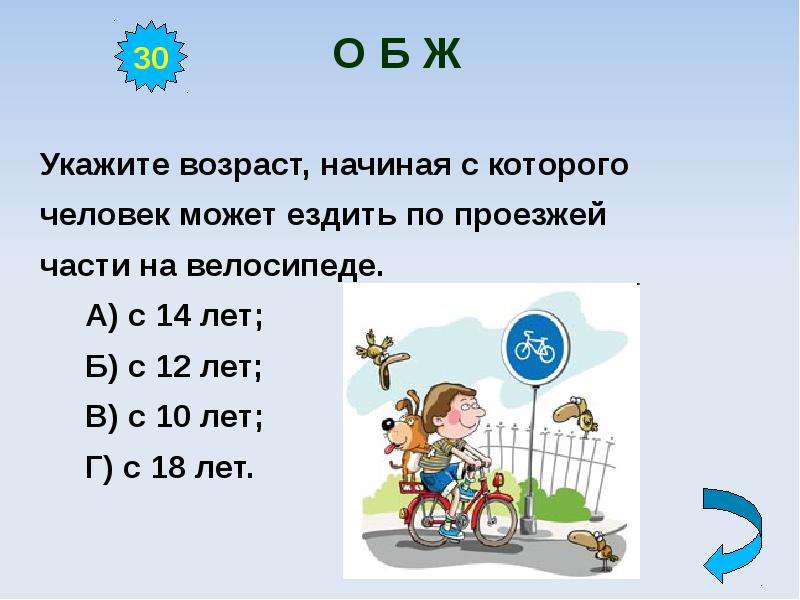 30

О Б Ж

Укажите возраст, начиная с которого человек может ездить по проезжей части на велосипеде.

А) с 14 лет;

Б) с 12 лет;

В) с 10 лет;

Г) с 18 лет.